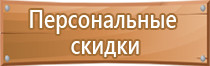 Персональные скидки